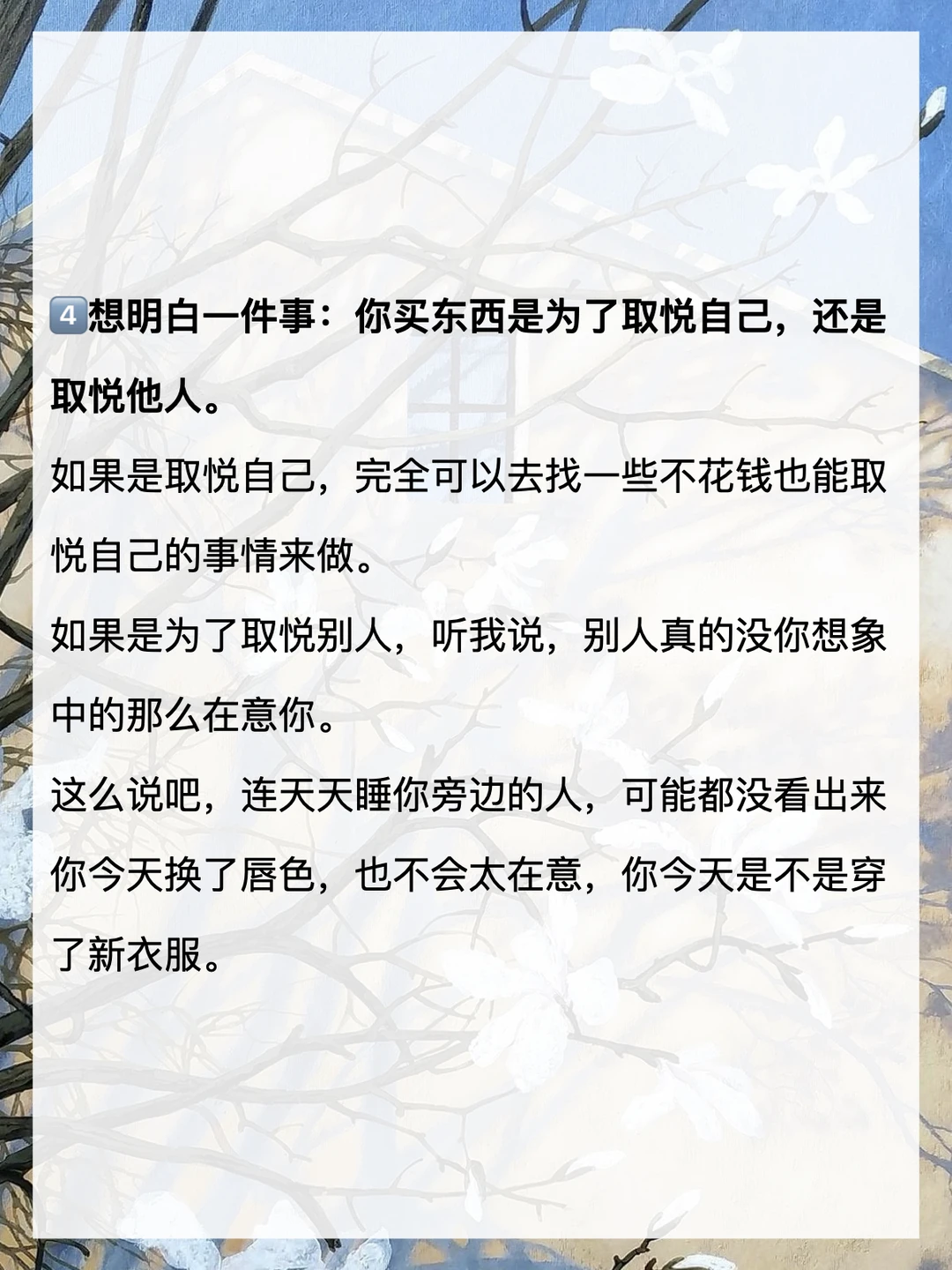 4想明白一件事：你买东西是为了取悦自己，还是取悦他人。

如果是取悦自己，完全可以去找一些不花钱也能取悦自己的事情来做。

如果是为了取悦别人，听我说，别人真的没你想象中的那么在意你。

这么说吧，连天天睡你旁边的人，可能都没看出来你今天换了唇色，也不会太在意，你今天是不是穿了新衣服。